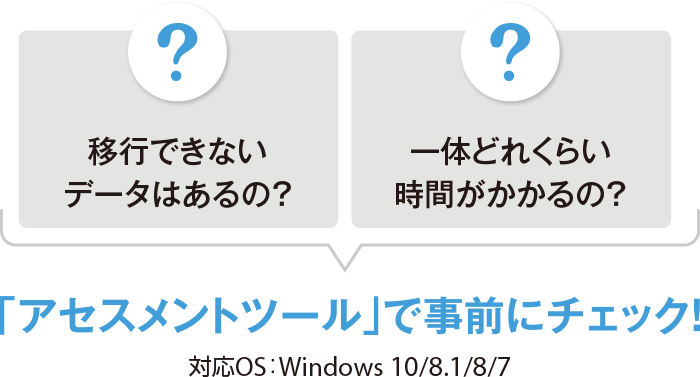 ?

移行できない
データはあるの?

?

一体どれくらい
時間がかかるの?

「アセスメントツール」で事前にチェック!

対応OS:Windows 10/8.1/8/7